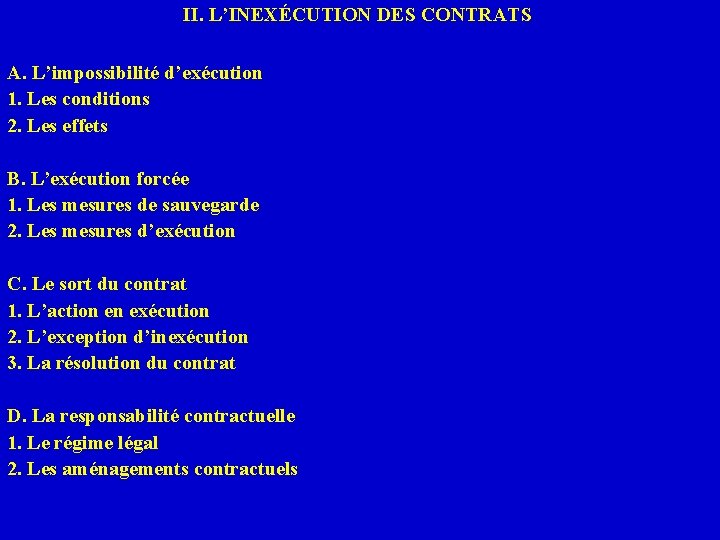 II. L'INEXÉCUTION DES CONTRATS

A. L'impossibilité d'exécution
1. Les conditions
2. Les effets

B. L'exécution forcée
1. Les mesures de sauvegarde
2. Les mesures d'exécution

C. Le sort du contrat
1. L'action en exécution
2. L'exception d'inexécution
3. La résolution du contrat

D. La responsabilité contractuelle
1. Le régime légal
2. Les aménagements contractuels